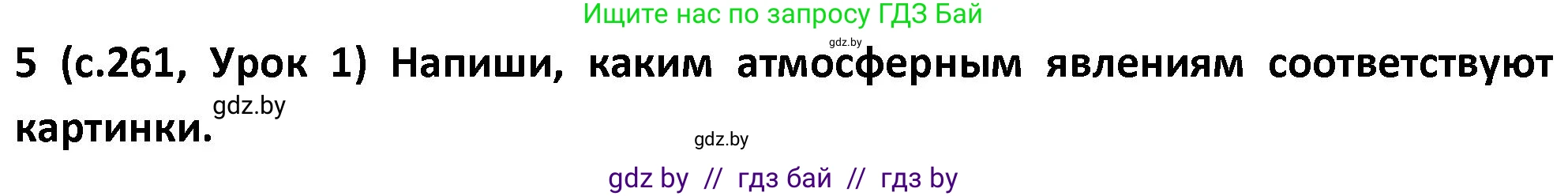 Ищите нас по запросу ГДЗ Бай

gdz.by

5 (с.261, Урок 1) Напиши, каким атмосферным явлениям соответствуют картинки.

gdz.by

gdz.by

gdz by // гдз бай // гдз by